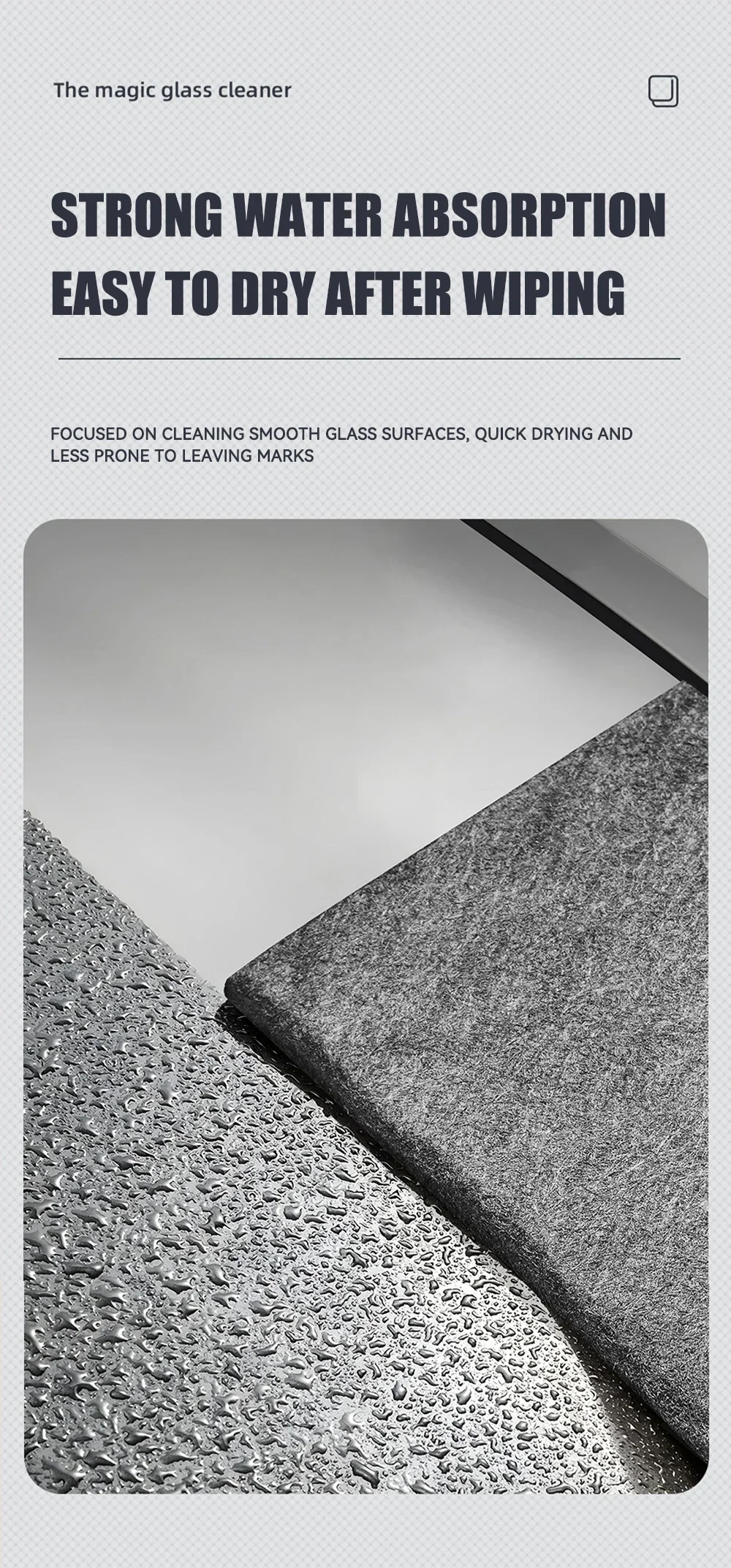 The magic glass cleaner

STRONG WATER ABSORPTION
EASY TO DRY AFTER WIPING

FOCUSED ON CLEANING SMOOTH GLASS SURFACES, QUICK DRYING AND LESS PRONE TO LEAVING MARKS